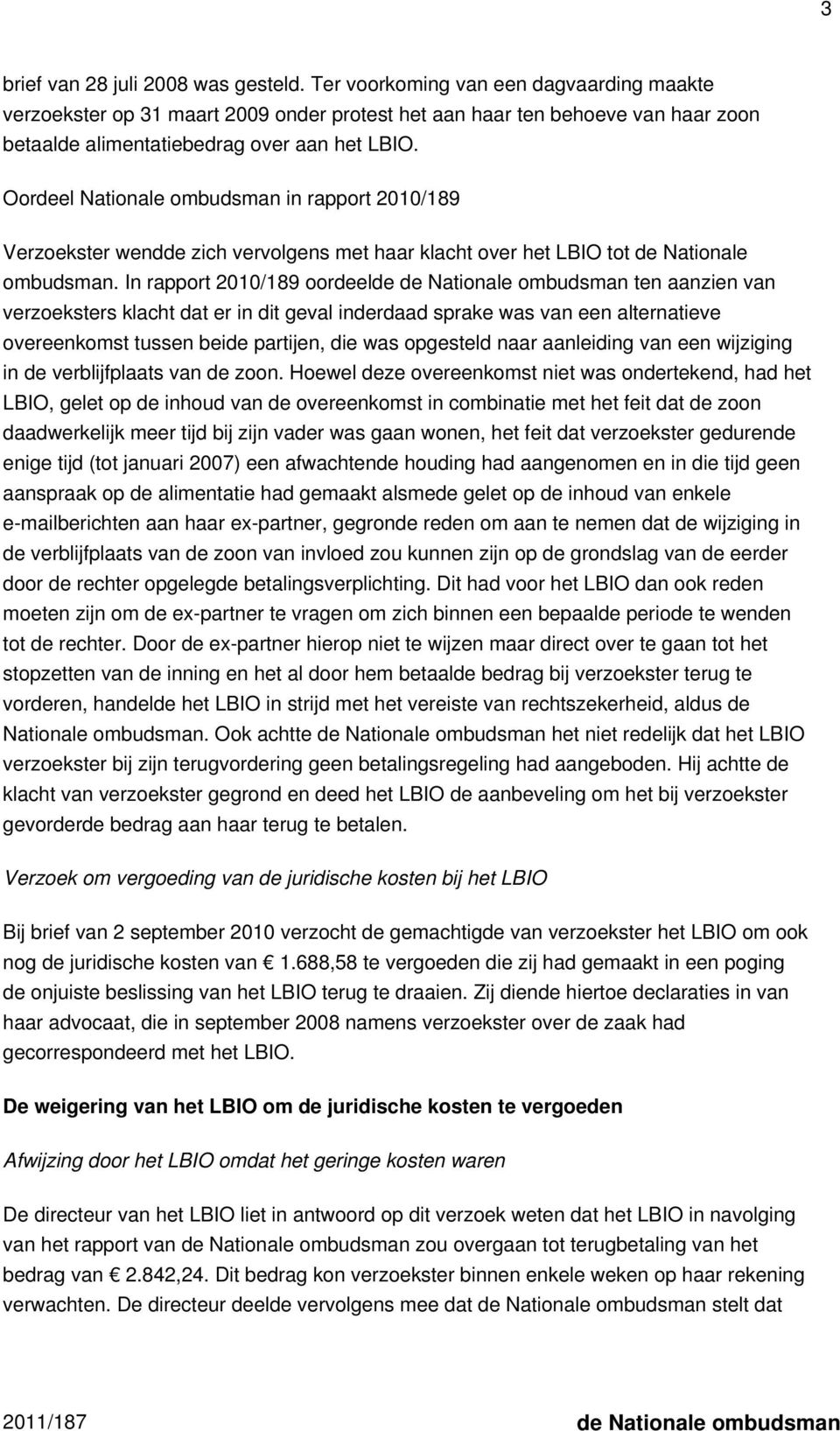 3

brief van 28 juli 2008 was gesteld. Ter voorkoming van een dagvaarding maakte verzoekster op 31 maart 2009 onder protest het aan haar ten behoeve van haar zoon betaalde alimentatiebedrag over aan het LBIO.

Oordeel Nationale ombudsman in rapport 2010/189

Verzoekster wendde zich vervolgens met haar klacht over het LBIO tot de Nationale ombudsman. In rapport 2010/189 oordeelde de Nationale ombudsman ten aanzien van verzoeksters klacht dat er in dit geval inderdaad sprake was van een alternatieve overeenkomst tussen beide partijen, die was opgesteld naar aanleiding van een wijziging in de verblijfplaats van de zoon. Hoewel deze overeenkomst niet was ondertekend, had het LBIO, gelet op de inhoud van de overeenkomst in combinatie met het feit dat de zoon daadwerkelijk meer tijd bij zijn vader was gaan wonen, het feit dat verzoekster gedurende enige tijd (tot januari 2007) een afwachtende houding had aangenomen en in die tijd geen aanspraak op de alimentatie had gemaakt alsmede gelet op de inhoud van enkele e-mailberichten aan haar ex-partner, gegronde reden om aan te nemen dat de wijziging in de verblijfplaats van de zoon van invloed zou kunnen zijn op de grondslag van de eerder door de rechter opgelegde betalingsverplichting. Dit had voor het LBIO dan ook reden moeten zijn om de ex-partner te vragen om zich binnen een bepaalde periode te wenden tot de rechter. Door de ex-partner hierop niet te wijzen maar direct over te gaan tot het stopzetten van de inning en het al door hem betaalde bedrag bij verzoekster terug te vorderen, handelde het LBIO in strijd met het vereiste van rechtszekerheid, aldus de Nationale ombudsman. Ook achtte de Nationale ombudsman het niet redelijk dat het LBIO verzoekster bij zijn terugvordering geen betalingsregeling had aangeboden. Hij achtte de klacht van verzoekster gegrond en deed het LBIO de aanbeveling om het bij verzoekster gevorderde bedrag aan haar terug te betalen.

Verzoek om vergoeding van de juridische kosten bij het LBIO

Bij brief van 2 september 2010 verzocht de gemachtigde van verzoekster het LBIO om ook nog de juridische kosten van € 1.688,58 te vergoeden die zij had gemaakt in een poging de onjuiste beslissing van het LBIO terug te draaien. Zij diende hiertoe declaraties in van haar advocaat, die in september 2008 namens verzoekster over de zaak had gecorrespondeerd met het LBIO.

De weigering van het LBIO om de juridische kosten te vergoeden

Afwijzing door het LBIO omdat het geringe kosten waren

De directeur van het LBIO liet in antwoord op dit verzoek weten dat het LBIO in navolging van het rapport van de Nationale ombudsman zou overgaan tot terugbetaling van het bedrag van € 2.842,24. Dit bedrag kon verzoekster binnen enkele weken op haar rekening verwachten. De directeur deelde vervolgens mee dat de Nationale ombudsman stelt dat

2011/187 de Nationale ombudsman